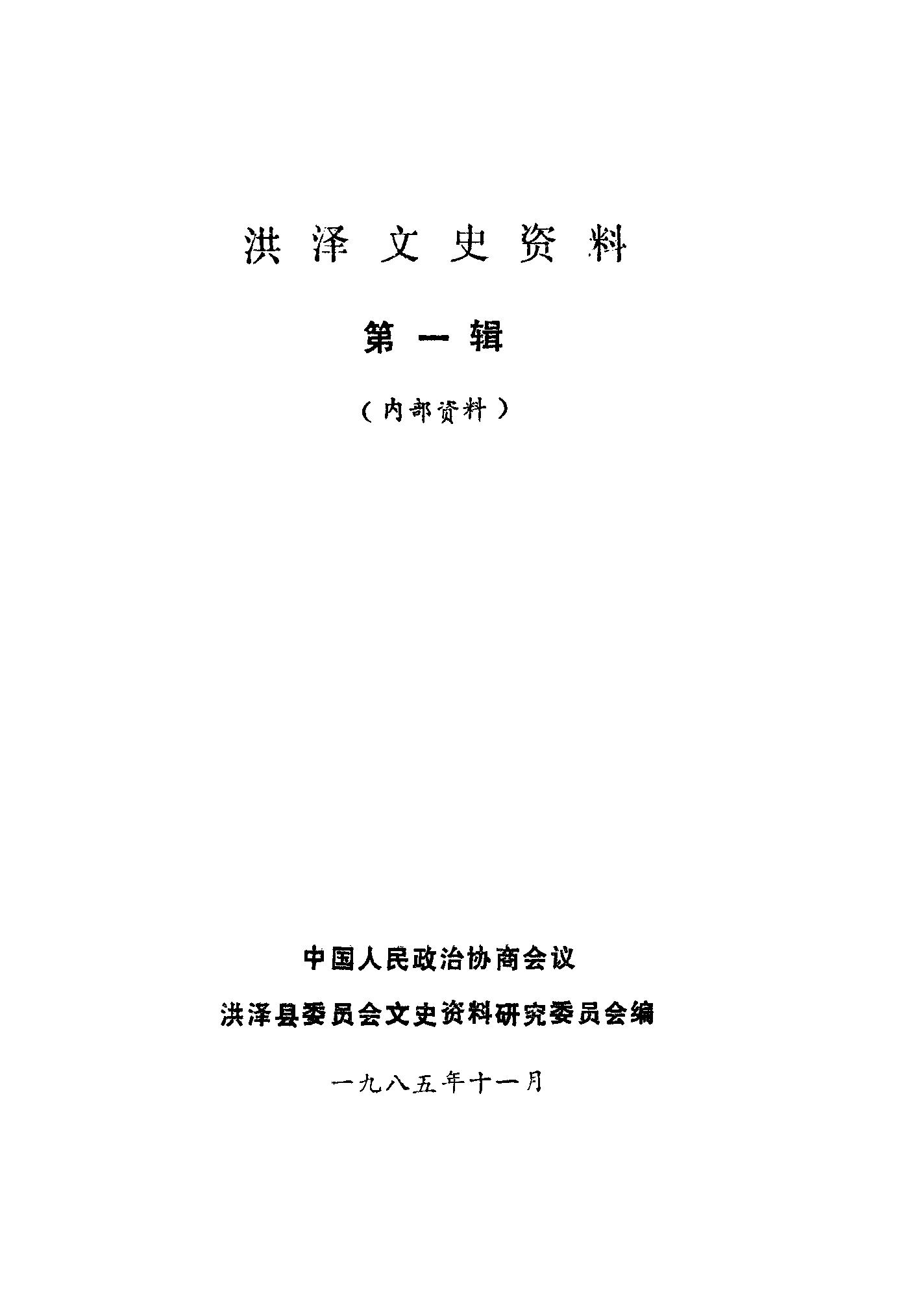 洪泽文史资料

第一辑

（内部资料）

中国人民政治协商会议

洪泽县委员会文史资料研究委员会编

一九八五年十一月